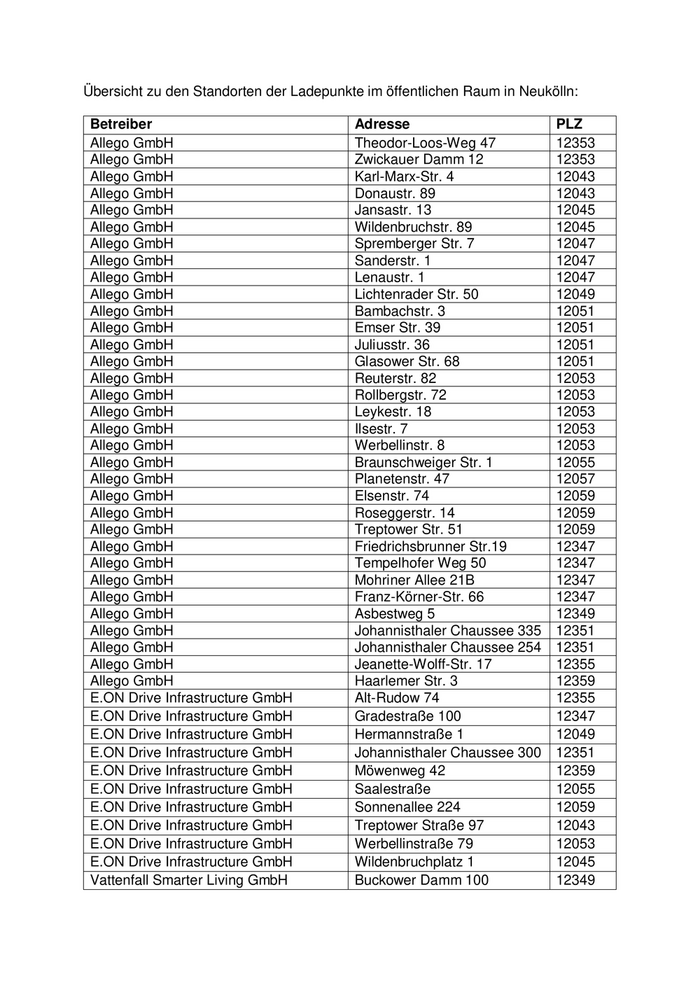 Übersicht zu den Standorten der Ladepunkte im öffentlichen Raum in Neukölln:

| Betreiber | Adresse | PLZ |
|---|---|---|
| Allego GmbH | Theodor-Loos-Weg 47 | 12353 |
| Allego GmbH | Zwickauer Damm 12 | 12353 |
| Allego GmbH | Karl-Marx-Str. 4 | 12043 |
| Allego GmbH | Donaustr. 89 | 12043 |
| Allego GmbH | Jansastr. 13 | 12045 |
| Allego GmbH | Wildenbruchstr. 89 | 12045 |
| Allego GmbH | Spremberger Str. 7 | 12047 |
| Allego GmbH | Sanderstr. 1 | 12047 |
| Allego GmbH | Lenaustr. 1 | 12047 |
| Allego GmbH | Lichtenrader Str. 50 | 12049 |
| Allego GmbH | Bambachstr. 3 | 12051 |
| Allego GmbH | Emser Str. 39 | 12051 |
| Allego GmbH | Juliusstr. 36 | 12051 |
| Allego GmbH | Glasower Str. 68 | 12051 |
| Allego GmbH | Reuterstr. 82 | 12053 |
| Allego GmbH | Rollbergstr. 72 | 12053 |
| Allego GmbH | Leykestr. 18 | 12053 |
| Allego GmbH | Ilsestr. 7 | 12053 |
| Allego GmbH | Werbellinstr. 8 | 12053 |
| Allego GmbH | Braunschweiger Str. 1 | 12055 |
| Allego GmbH | Planetenstr. 47 | 12057 |
| Allego GmbH | Elsenstr. 74 | 12059 |
| Allego GmbH | Roseggerstr. 14 | 12059 |
| Allego GmbH | Treptower Str. 51 | 12059 |
| Allego GmbH | Friedrichsbrunner Str.19 | 12347 |
| Allego GmbH | Tempelhofer Weg 50 | 12347 |
| Allego GmbH | Mohriner Allee 21B | 12347 |
| Allego GmbH | Franz-Körner-Str. 66 | 12347 |
| Allego GmbH | Asbestweg 5 | 12349 |
| Allego GmbH | Johannisthaler Chaussee 335 | 12351 |
| Allego GmbH | Johannisthaler Chaussee 254 | 12351 |
| Allego GmbH | Jeanette-Wolff-Str. 17 | 12355 |
| Allego GmbH | Haarlemer Str. 3 | 12359 |
| E.ON Drive Infrastructure GmbH | Alt-Rudow 74 | 12355 |
| E.ON Drive Infrastructure GmbH | Gradestraße 100 | 12347 |
| E.ON Drive Infrastructure GmbH | Hermannstraße 1 | 12049 |
| E.ON Drive Infrastructure GmbH | Johannisthaler Chaussee 300 | 12351 |
| E.ON Drive Infrastructure GmbH | Möwenweg 42 | 12359 |
| E.ON Drive Infrastructure GmbH | Saalestraße | 12055 |
| E.ON Drive Infrastructure GmbH | Sonnenallee 224 | 12059 |
| E.ON Drive Infrastructure GmbH | Treptower Straße 97 | 12043 |
| E.ON Drive Infrastructure GmbH | Werbellinstraße 79 | 12053 |
| E.ON Drive Infrastructure GmbH | Wildenbruchplatz 1 | 12045 |
| Vattenfall Smarter Living GmbH | Buckower Damm 100 | 12349 |